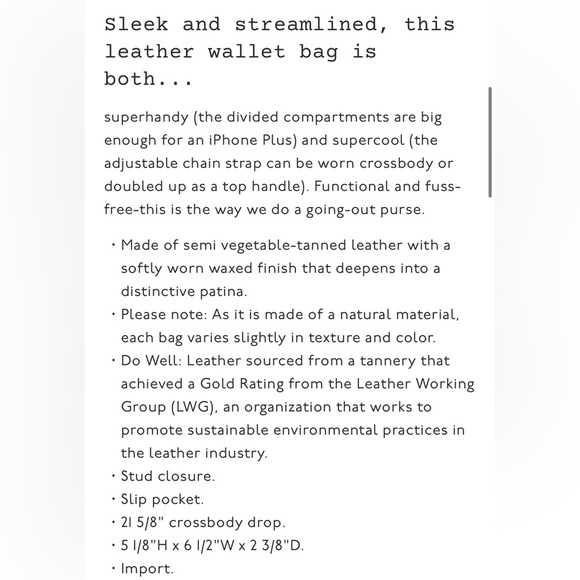 Sleek and streamlined, this leather wallet bag is both...

superhandy (the divided compartments are big enough for an iPhone Plus) and supercool (the adjustable chain strap can be worn crossbody or doubled up as a top handle). Functional and fuss-free-this is the way we do a going-out purse.

· Made of semi vegetable-tanned leather with a softly worn waxed finish that deepens into a distinctive patina.
· Please note: As it is made of a natural material, each bag varies slightly in texture and color.
· Do Well: Leather sourced from a tannery that achieved a Gold Rating from the Leather Working Group (LWG), an organization that works to promote sustainable environmental practices in the leather industry.
· Stud closure.
· Slip pocket.
· 21 5/8" crossbody drop.
· 5 1/8"H x 6 1/2"W x 2 3/8"D.
· Import.